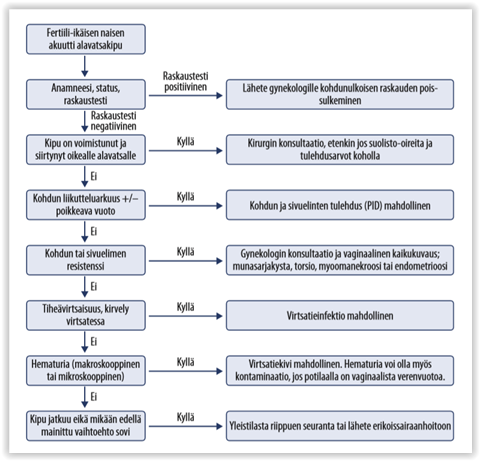 Fertiili-ikäisen naisen akuutti alavatsakipu

Anamneesi, status, raskaustesti

Raskaustesti positiivinen

Lähete gynekologille kohdunulkoisen raskauden poissulkeminen

Raskaustesti negatiivinen

Kipu on voimistunut ja siirtynyt oikealle alavatsalle

Kyllä

Kirurgin konsultaatio, etenkin jos suolisto-oireita ja tulehdusarvot koholla

Ei

Kohdun liikutteluarkuus +/– poikkeava vuoto

Kyllä

Kohdun ja sivuelinten tulehdus (PID) mahdollinen

Ei

Kohdun tai sivuelimen resistenssi

Kyllä

Gynekologin konsultaatio ja vaginaalinen kaikukuvaus; munasarjakysta, torsio, myoomanekroosi tai endometrioosi

Ei

Tiheävirtsaisuus, kirvely virtsatessa

Kyllä

Virtsatieinfektio mahdollinen

Ei

Hematuria (makroskooppinen tai mikroskooppinen)

Kyllä

Virtsatiekivi mahdollinen. Hematuria voi olla myös kontaminaatio, jos potilaalla on vaginaalista verenvuotoa.

Ei

Kipu jatkuu eikä mikään edellä mainittu vaihtoehto sovi

Kyllä

Yleistilasta riippuen seuranta tai lähete erikoissairaanhoitoon